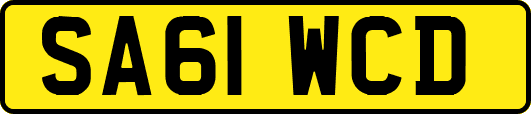 SA61 WCD